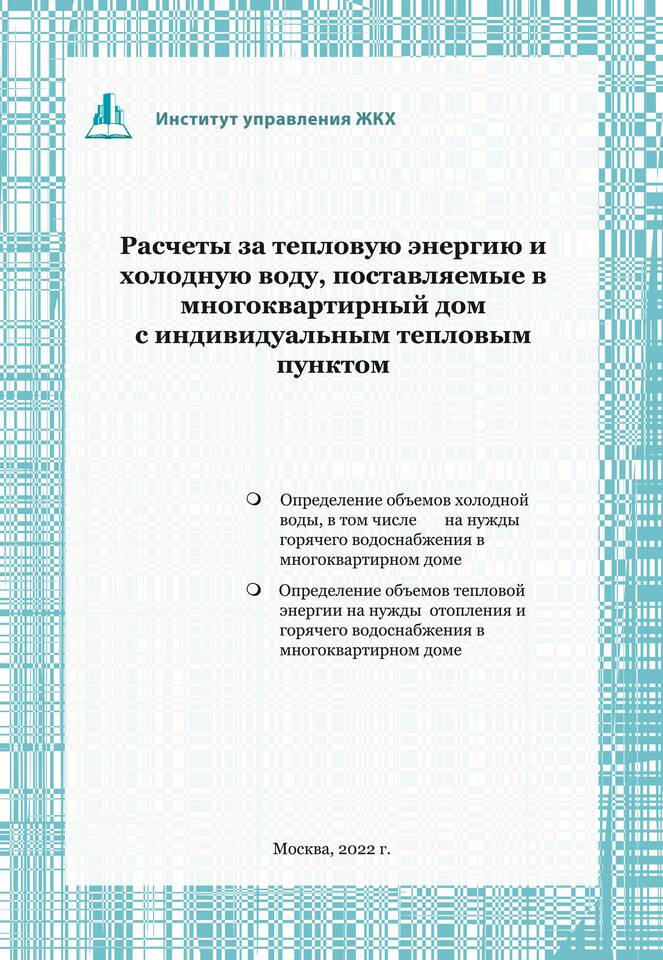 Институт управления ЖКХ

Расчеты за тепловую энергию и холодную воду, поставляемые в многоквартирный дом с индивидуальным тепловым пунктом

Определение объемов холодной воды, в том числе на нужды горячего водоснабжения в многоквартирном доме

Определение объемов тепловой энергии на нужды отопления и горячего водоснабжения в многоквартирном доме

Москва, 2022 г.